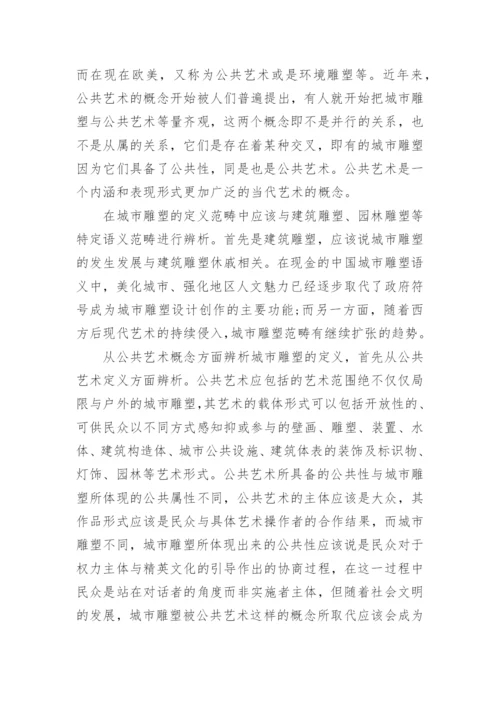 而在现在欧美，又称为公共艺术或是环境雕塑等。近年来，公共艺术的概念开始被人们普遍提出，有人就开始把城市雕塑与公共艺术等量齐观，这两个概念即不是并行的关系，也不是从属的关系，它们是存在着某种交叉，即有的城市雕塑因为它们具备了公共性，同是也是公共艺术。公共艺术是一个内涵和表现形式更加广泛的当代艺术的概念。

在城市雕塑的定义范畴中应该与建筑雕塑、园林雕塑等特定语义范畴进行辨析。首先是建筑雕塑，应该说城市雕塑的发生发展与建筑雕塑休戚相关。在现金的中国城市雕塑语义中，美化城市、强化地区人文魅力已经逐步取代了政府符号成为城市雕塑设计创作的主要功能;而另一方面，随着西方后现代艺术的持续侵入,城市雕塑范畴有继续扩张的趋势。

从公共艺术概念方面辨析城市雕塑的定义，首先从公共艺术定义方面辨析。公共艺术应包括的艺术范围绝不仅仅局限与户外的城市雕塑,其艺术的载体形式可以包括开放性的、可供民众以不同方式感知抑或参与的壁画、雕塑、装置、水体、建筑构造体、城市公共设施、建筑体表的装饰及标识物、灯饰、园林等艺术形式。公共艺术所具备的公共性与城市雕塑所体现的公共属性不同，公共艺术的主体应该是大众，其作品形式应该是民众与具体艺术操作者的合作结果，而城市雕塑不同，城市雕塑所体现出来的公共性应该说是民众对于权力主体与精英文化的引导作出的协商过程，在这一过程中民众是站在对话者的角度而非实施者主体，但随着社会文明的发展，城市雕塑被公共艺术这样的概念所取代应该会成为